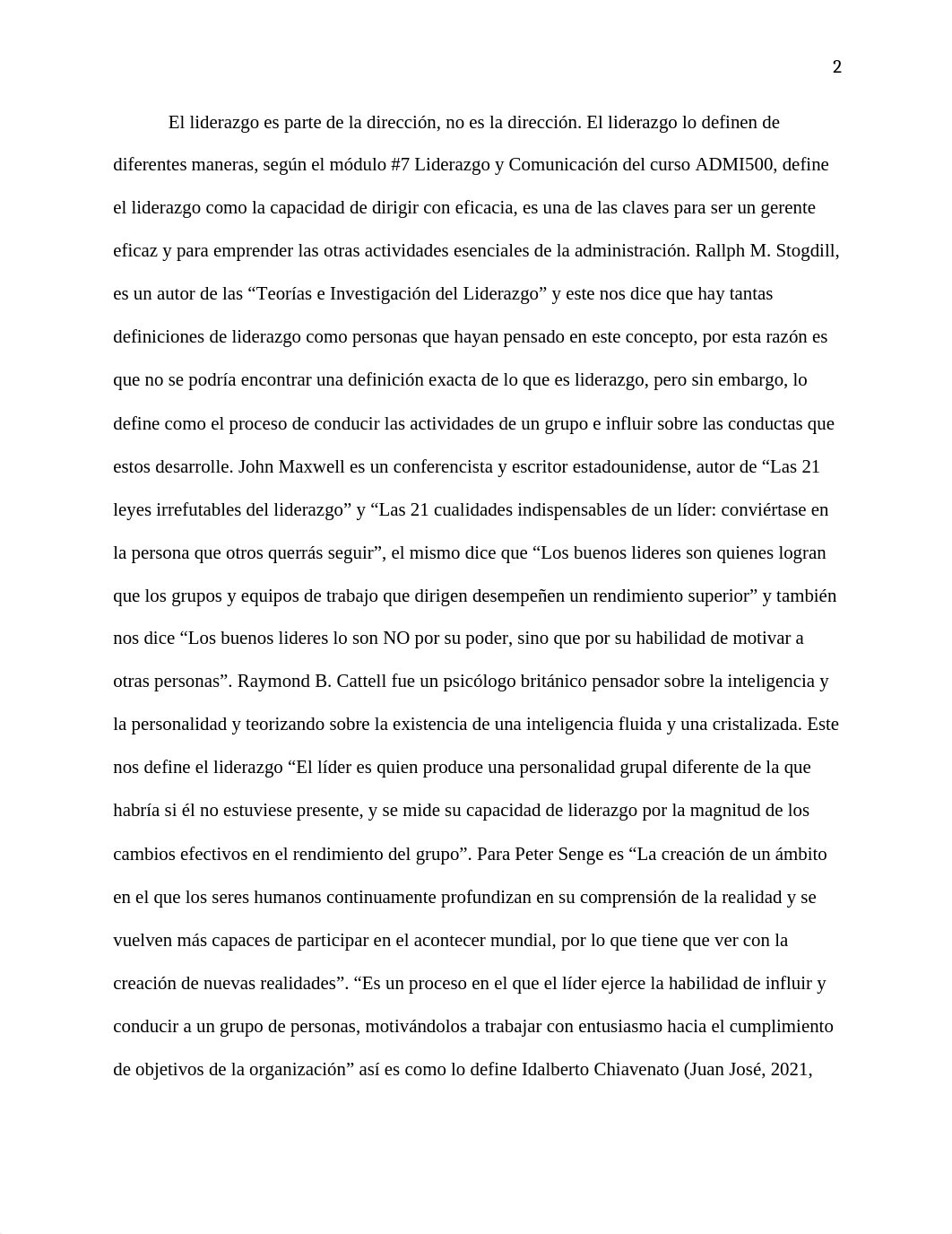 2

El liderazgo es parte de la dirección, no es la dirección. El liderazgo lo definen de diferentes maneras, según el módulo #7 Liderazgo y Comunicación del curso ADMI500, define el liderazgo como la capacidad de dirigir con eficacia, es una de las claves para ser un gerente eficaz y para emprender las otras actividades esenciales de la administración. Rallph M. Stogdill, es un autor de las “Teorías e Investigación del Liderazgo” y este nos dice que hay tantas definiciones de liderazgo como personas que hayan pensado en este concepto, por esta razón es que no se podría encontrar una definición exacta de lo que es liderazgo, pero sin embargo, lo define como el proceso de conducir las actividades de un grupo e influir sobre las conductas que estos desarrolle. John Maxwell es un conferencista y escritor estadounidense, autor de “Las 21 leyes irrefutables del liderazgo” y “Las 21 cualidades indispensables de un líder: conviértase en la persona que otros querrás seguir”, el mismo dice que “Los buenos lideres son quienes logran que los grupos y equipos de trabajo que dirigen desempeñen un rendimiento superior” y también nos dice “Los buenos lideres lo son NO por su poder, sino que por su habilidad de motivar a otras personas”. Raymond B. Cattell fue un psicólogo británico pensador sobre la inteligencia y la personalidad y teorizando sobre la existencia de una inteligencia fluida y una cristalizada. Este nos define el liderazgo “El líder es quien produce una personalidad grupal diferente de la que habría si él no estuviese presente, y se mide su capacidad de liderazgo por la magnitud de los cambios efectivos en el rendimiento del grupo”. Para Peter Senge es “La creación de un ámbito en el que los seres humanos continuamente profundizan en su comprensión de la realidad y se vuelven más capaces de participar en el acontecer mundial, por lo que tiene que ver con la creación de nuevas realidades”. “Es un proceso en el que el líder ejerce la habilidad de influir y conducir a un grupo de personas, motivándolos a trabajar con entusiasmo hacia el cumplimiento de objetivos de la organización” así es como lo define Idalberto Chiavenato (Juan José, 2021,